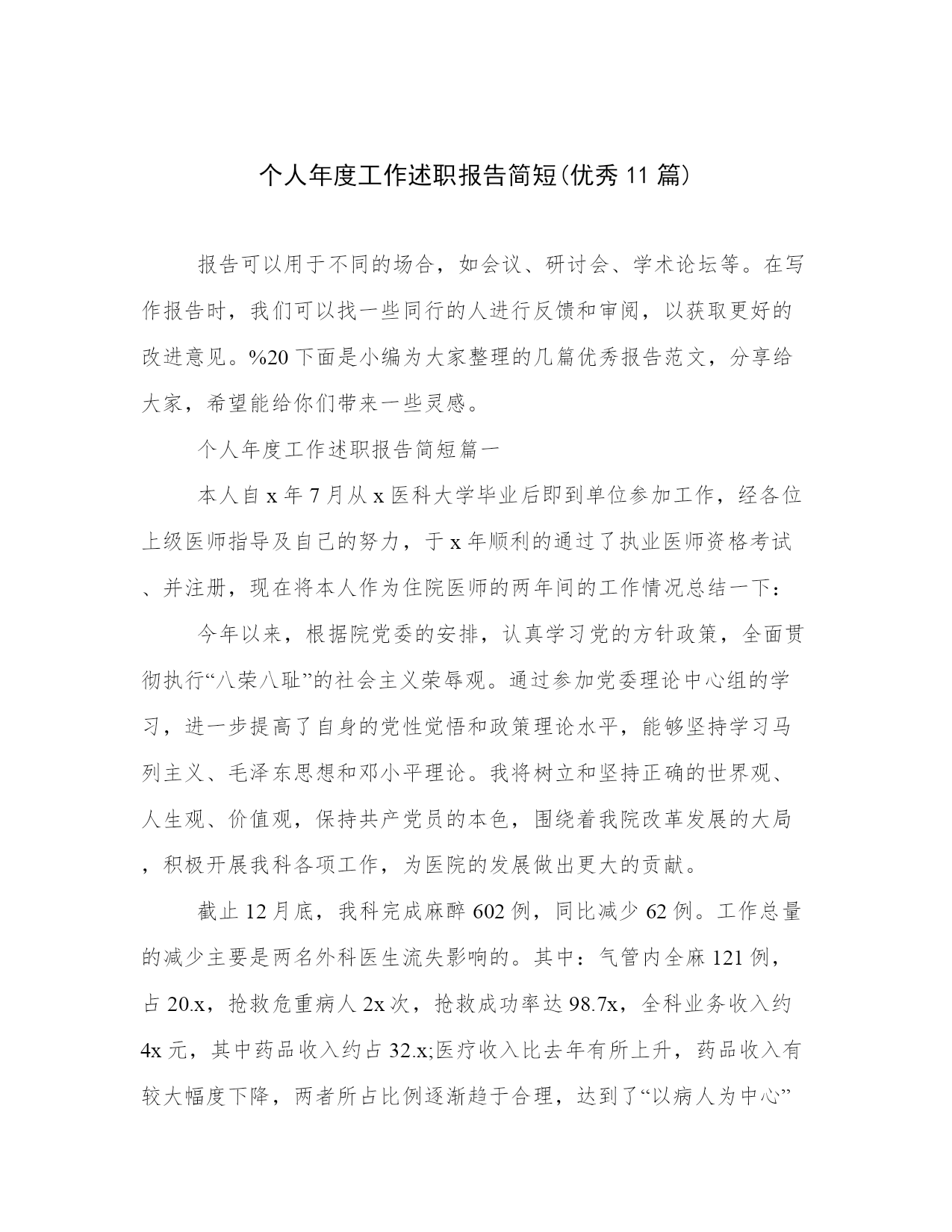 个人年度工作述职报告简短(优秀 11 篇)

报告可以用于不同的场合，如会议、研讨会、学术论坛等。在写作报告时，我们可以找一些同行的人进行反馈和审阅，以获取更好的改进意见。%20 下面是小编为大家整理的几篇优秀报告范文，分享给大家，希望能给你们带来一些灵感。

个人年度工作述职报告简短篇一

本人自 x 年 7 月从 x 医科大学毕业后即到单位参加工作，经各位上级医师指导及自己的努力，于 x 年顺利的通过了执业医师资格考试、并注册，现在将本人作为住院医师的两年间的工作情况总结一下：

今年以来，根据院党委的安排，认真学习党的方针政策，全面贯彻执行“八荣八耻”的社会主义荣辱观。通过参加党委理论中心组的学习，进一步提高了自身的党性觉悟和政策理论水平，能够坚持学习马列主义、毛泽东思想和邓小平理论。我将树立和坚持正确的世界观、人生观、价值观，保持共产党员的本色，围绕着我院改革发展的大局，积极开展我科各项工作，为医院的发展做出更大的贡献。

截止 12 月底，我科完成麻醉 602 例，同比减少 62 例。工作总量的减少主要是两名外科医生流失影响的。其中：气管内全麻 121 例，占 20.x，抢救危重病人 2x 次，抢救成功率达 98.7x，全科业务收入约 4x 元，其中药品收入约占 32.x;医疗收入比去年有所上升，药品收入有较大幅度下降，两者所占比例逐渐趋于合理，达到了“以病人为中心”